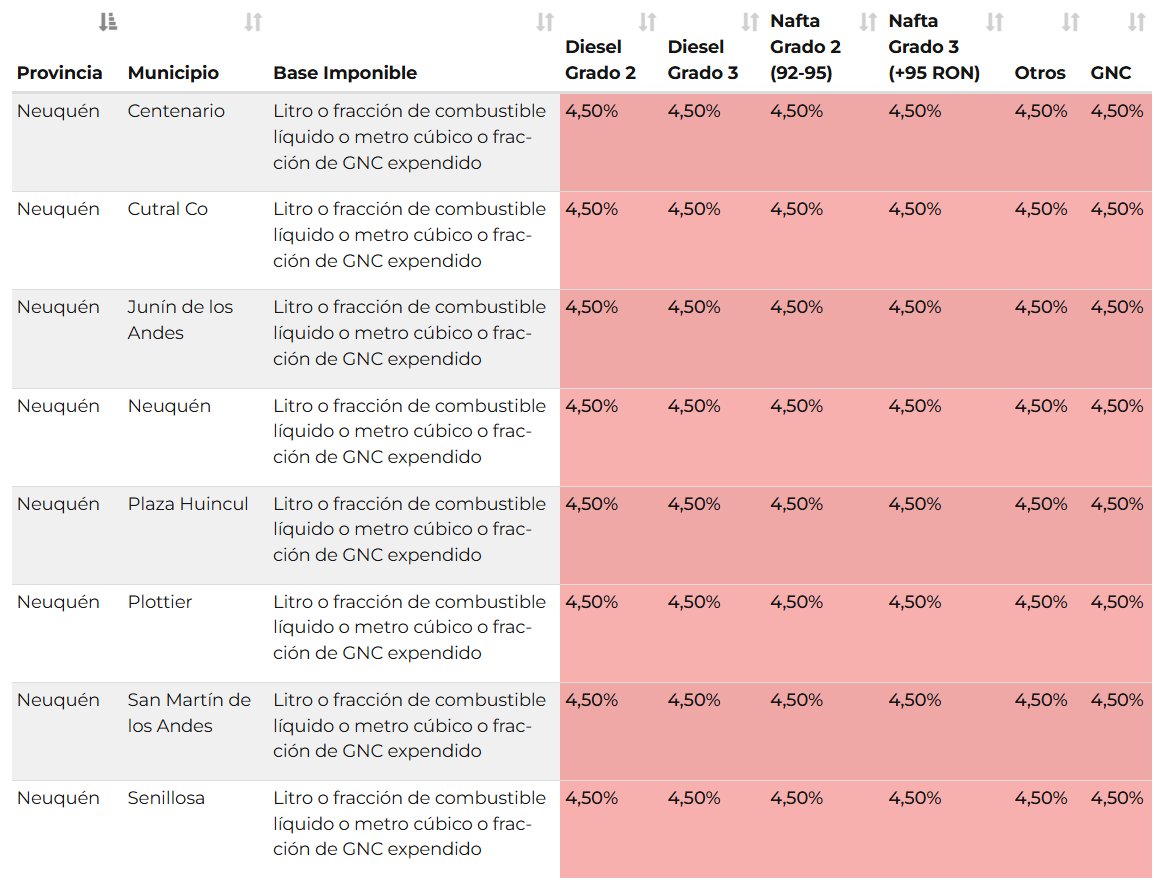 | Provincia | Municipio | Base Imponible | Diesel Grado 2 | Diesel Grado 3 | Nafta Grado 2 (92-95) | Nafta Grado 3 (+95 RON) | Otros | GNC |
|---|---|---|---|---|---|---|---|---|
| Neuquén | Centenario | Litro o fracción de combustible líquido o metro cúbico o fracción de GNC expendido | 4,50% | 4,50% | 4,50% | 4,50% | 4,50% | 4,50% |
| Neuquén | Cutral Co | Litro o fracción de combustible líquido o metro cúbico o fracción de GNC expendido | 4,50% | 4,50% | 4,50% | 4,50% | 4,50% | 4,50% |
| Neuquén | Junín de los Andes | Litro o fracción de combustible líquido o metro cúbico o fracción de GNC expendido | 4,50% | 4,50% | 4,50% | 4,50% | 4,50% | 4,50% |
| Neuquén | Neuquén | Litro o fracción de combustible líquido o metro cúbico o fracción de GNC expendido | 4,50% | 4,50% | 4,50% | 4,50% | 4,50% | 4,50% |
| Neuquén | Plaza Huincul | Litro o fracción de combustible líquido o metro cúbico o fracción de GNC expendido | 4,50% | 4,50% | 4,50% | 4,50% | 4,50% | 4,50% |
| Neuquén | Plottier | Litro o fracción de combustible líquido o metro cúbico o fracción de GNC expendido | 4,50% | 4,50% | 4,50% | 4,50% | 4,50% | 4,50% |
| Neuquén | San Martín de los Andes | Litro o fracción de combustible líquido o metro cúbico o fracción de GNC expendido | 4,50% | 4,50% | 4,50% | 4,50% | 4,50% | 4,50% |
| Neuquén | Senillosa | Litro o fracción de combustible líquido o metro cúbico o fracción de GNC expendido | 4,50% | 4,50% | 4,50% | 4,50% | 4,50% | 4,50% |